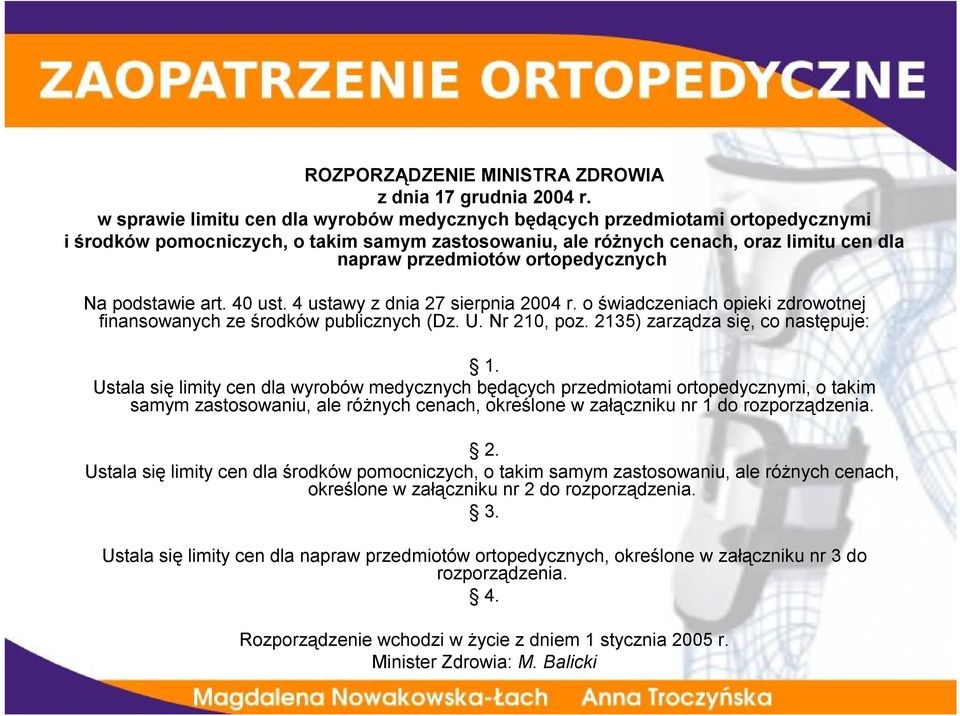 ZAOPATRZENIE ORTOPEDYCZNE

ROZPORZĄDZENIE MINISTRA ZDROWIA
z dnia 17 grudnia 2004 r.
w sprawie limitu cen dla wyrobów medycznych będących przedmiotami ortopedycznymi i środków pomocniczych, o takim samym zastosowaniu, ale różnych cenach, oraz limitu cen dla napraw przedmiotów ortopedycznych

Na podstawie art. 40 ust. 4 ustawy z dnia 27 sierpnia 2004 r. o świadczeniach opieki zdrowotnej finansowanych ze środków publicznych (Dz. U. Nr 210, poz. 2135) zarządza się, co następuje:

§ 1.
Ustala się limity cen dla wyrobów medycznych będących przedmiotami ortopedycznymi, o takim samym zastosowaniu, ale różnych cenach, określone w załączniku nr 1 do rozporządzenia.

§ 2.
Ustala się limity cen dla środków pomocniczych, o takim samym zastosowaniu, ale różnych cenach, określone w załączniku nr 2 do rozporządzenia.
§ 3.

Ustala się limity cen dla napraw przedmiotów ortopedycznych, określone w załączniku nr 3 do rozporządzenia.
§ 4.

Rozporządzenie wchodzi w życie z dniem 1 stycznia 2005 r.
Minister Zdrowia: M. Balicki

Magdalena Nowakowska-Łach Anna Troczyńska